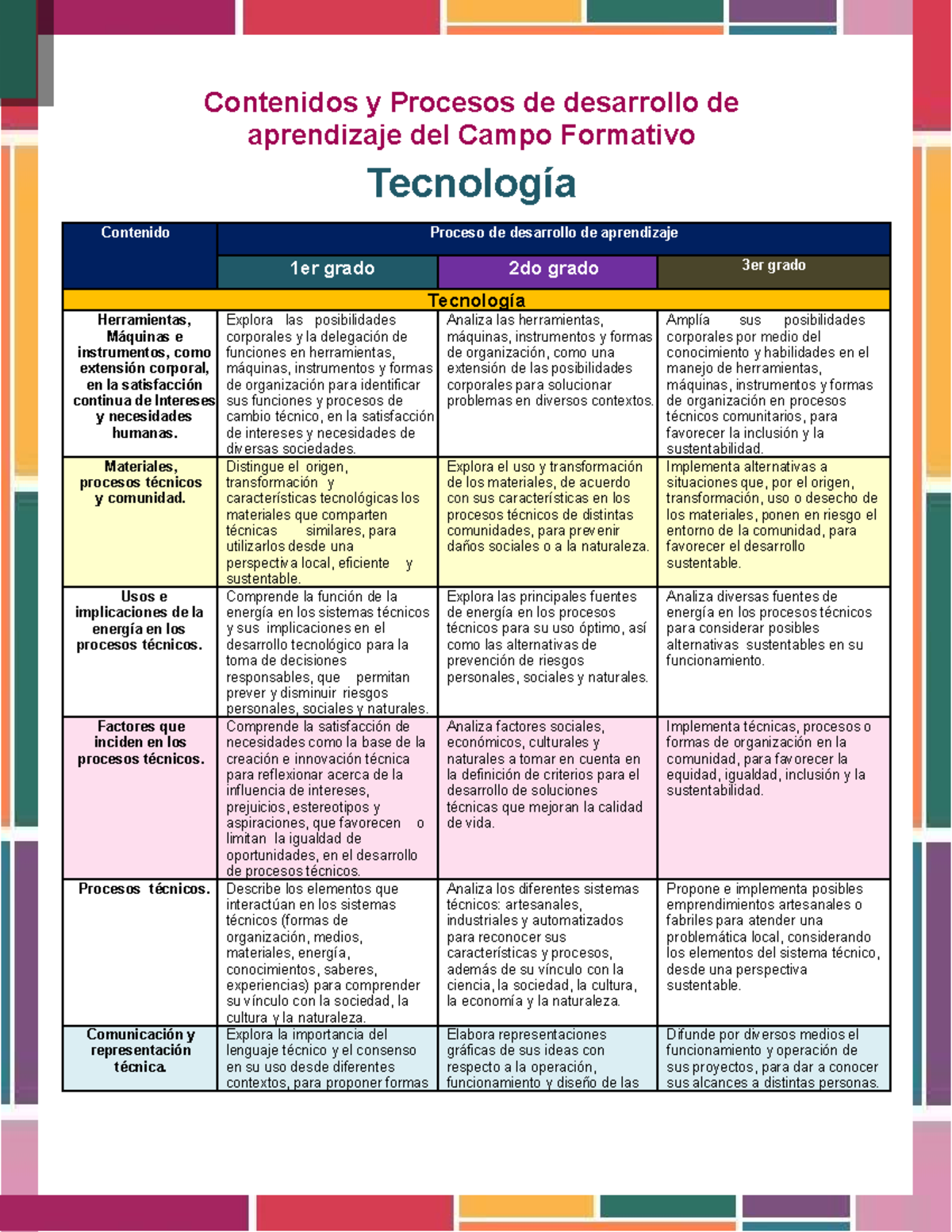 Contenidos y Procesos de desarrollo de aprendizaje del Campo Formativo

Tecnología

| Contenido | Proceso de desarrollo de aprendizaje | | |
|---|---|---|---|
| | 1er grado | 2do grado | 3er grado |
| Tecnología | | | |
| Herramientas, Máquinas e instrumentos, como extensión corporal, en la satisfacción continua de Intereses y necesidades humanas. | Explora las posibilidades corporales y la delegación de funciones en herramientas, máquinas, instrumentos y formas de organización para identificar sus funciones y procesos de cambio técnico, en la satisfacción de intereses y necesidades de diversas sociedades. | Analiza las herramientas, máquinas, instrumentos y formas de organización, como una extensión de las posibilidades corporales para solucionar problemas en diversos contextos. | Amplía sus posibilidades corporales por medio del conocimiento y habilidades en el manejo de herramientas, máquinas, instrumentos y formas de organización en procesos técnicos comunitarios, para favorecer la inclusión y la sustentabilidad. |
| Materiales, procesos técnicos y comunidad. | Distingue el origen, transformación y características tecnológicas los materiales que comparten técnicas similares, para utilizarlos desde una perspectiva local, eficiente y sustentable. | Explora el uso y transformación de los materiales, de acuerdo con sus características en los procesos técnicos de distintas comunidades, para prevenir daños sociales o a la naturaleza. | Implementa alternativas a situaciones que, por el origen, transformación, uso o desecho de los materiales, ponen en riesgo el entorno de la comunidad, para favorecer el desarrollo sustentable. |
| Usos e implicaciones de la energía en los procesos técnicos. | Comprende la función de la energía en los sistemas técnicos y sus implicaciones en el desarrollo tecnológico para la toma de decisiones responsables, que permitan prever y disminuir riesgos personales, sociales y naturales. | Explora las principales fuentes de energía en los procesos técnicos para su uso óptimo, así como las alternativas de prevención de riesgos personales, sociales y naturales. | Analiza diversas fuentes de energía en los procesos técnicos para considerar posibles alternativas sustentables en su funcionamiento. |
| Factores que inciden en los procesos técnicos. | Comprende la satisfacción de necesidades como la base de la creación e innovación técnica para reflexionar acerca de la influencia de intereses, prejuicios, estereotipos y aspiraciones, que favorecen o limitan la igualdad de oportunidades, en el desarrollo de procesos técnicos. | Analiza factores sociales, económicos, culturales y naturales a tomar en cuenta en la definición de criterios para el desarrollo de soluciones técnicas que mejoran la calidad de vida. | Implementa técnicas, procesos o formas de organización en la comunidad, para favorecer la equidad, igualdad, inclusión y la sustentabilidad. |
| Procesos técnicos. | Describe los elementos que interactúan en los sistemas técnicos (formas de organización, medios, materiales, energía, conocimientos, saberes, experiencias) para comprender su vínculo con la sociedad, la cultura y la naturaleza. | Analiza los diferentes sistemas técnicos: artesanales, industriales y automatizados para reconocer sus características y procesos, además de su vínculo con la ciencia, la sociedad, la cultura, la economía y la naturaleza. | Propone e implementa posibles emprendimientos artesanales o fabriles para atender una problemática local, considerando los elementos del sistema técnico, desde una perspectiva sustentable. |
| Comunicación y representación técnica. | Explora la importancia del lenguaje técnico y el consenso en su uso desde diferentes contextos, para proponer formas | Elabora representaciones gráficas de sus ideas con respecto a la operación, funcionamiento y diseño de las | Difunde por diversos medios el funcionamiento y operación de sus proyectos, para dar a conocer sus alcances a distintas personas. |